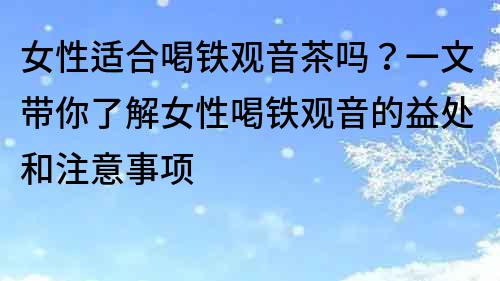 女性适合喝铁观音茶吗？一文带你了解女性喝铁观音的益处和注意事项